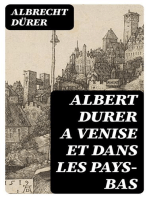 ALBRECHT DÜRER

ALBERT DURER A VENISE ET DANS LES PAYS-BAS

1519